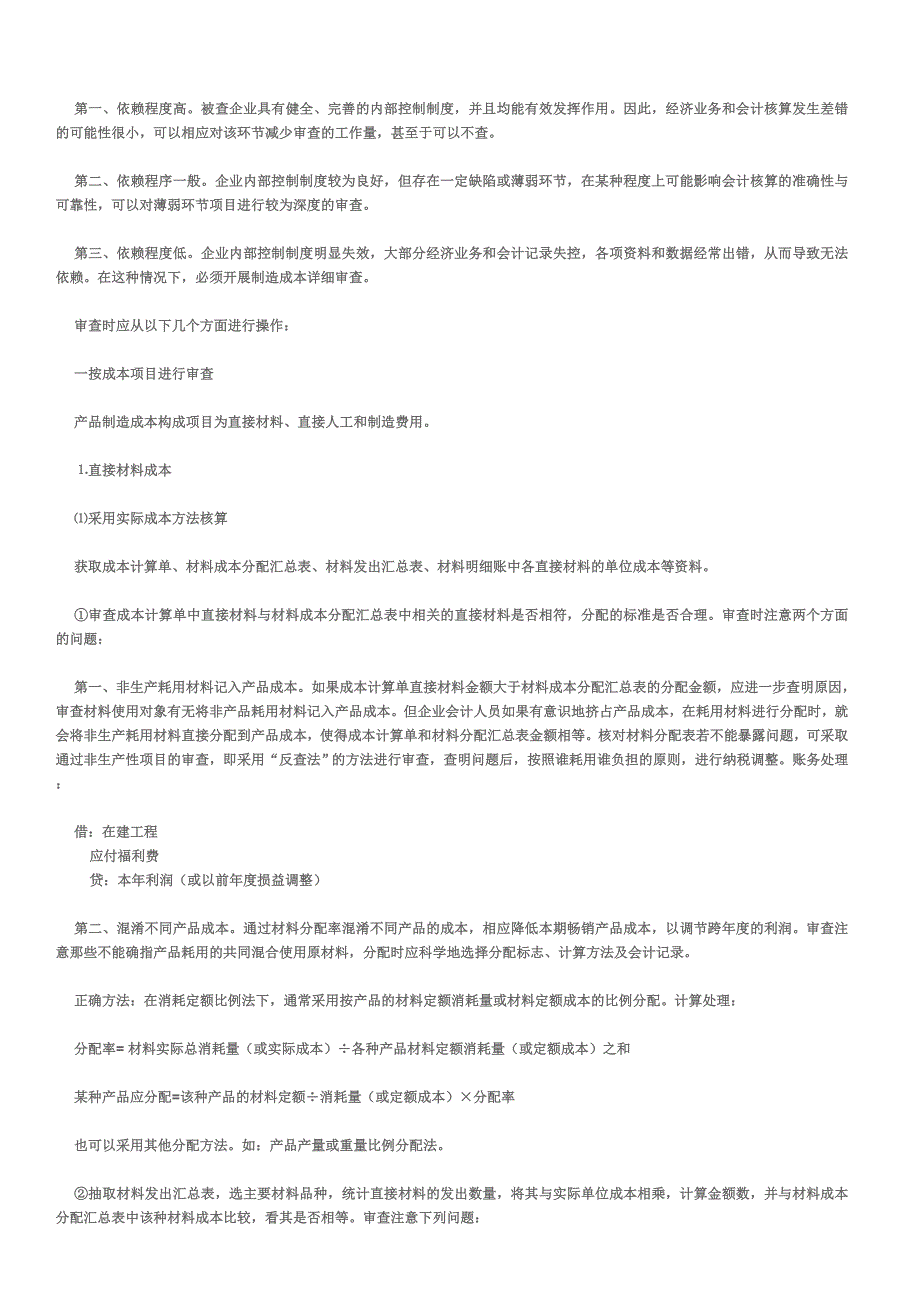 第一、依赖程度高。被查企业具有健全、完善的内部控制制度，并且均能有效发挥作用。因此，经济业务和会计核算发生差错的可能性很小，可以相应对该环节减少审查的工作量，甚至于可以不查。

第二、依赖程序一般。企业内部控制制度较为良好，但存在一定缺陷或薄弱环节，在某种程度上可能影响会计核算的准确性与可靠性，可以对薄弱环节项目进行较为深度的审查。

第三、依赖程度低。企业内部控制制度明显失效，大部分经济业务和会计记录失控，各项资料和数据经常出错，从而导致无法依赖。在这种情况下，必须开展制造成本详细审查。

审查时应从以下几个方面进行操作：

一按成本项目进行审查

产品制造成本构成项目为直接材料、直接人工和制造费用。

1.直接材料成本

⑴采用实际成本方法核算

获取成本计算单、材料成本分配汇总表、材料发出汇总表、材料明细账中各直接材料的单位成本等资料。

①审查成本计算单中直接材料与材料成本分配汇总表中相关的直接材料是否相符，分配的标准是否合理。审查时注意两个方面的问题：

第一、非生产耗用材料记入产品成本。如果成本计算单直接材料金额大于材料成本分配汇总表的分配金额，应进一步查明原因，审查材料使用对象有无将非产品耗用材料记入产品成本。但企业会计人员如果有意识地挤占产品成本，在耗用材料进行分配时，就会将非生产耗用材料直接分配到产品成本，使得成本计算单和材料分配汇总表金额相等。核对材料分配表若不能暴露问题，可采取通过非生产性项目的审查，即采用“反查法”的方法进行审查，查明问题后，按照谁耗用谁负担的原则，进行纳税调整。账务处理：

借：在建工程
应付福利费
贷：本年利润（或以前年度损益调整）

第二、混淆不同产品成本。通过材料分配率混淆不同产品的成本，相应降低本期畅销产品成本，以调节跨年度的利润。审查注意那些不能确指产品耗用的共同混合使用原材料，分配时应科学地选择分配标志、计算方法及会计记录。

正确方法：在消耗定额比例法下，通常采用按产品的材料定额消耗量或材料定额成本的比例分配。计算处理：

分配率= 材料实际总消耗量（或实际成本）÷各种产品材料定额消耗量（或定额成本）之和

某种产品应分配=该种产品的材料定额÷消耗量（或定额成本）×分配率

也可以采用其他分配方法。如：产品产量或重量比例分配法。

②抽取材料发出汇总表，选主要材料品种，统计直接材料的发出数量，将其与实际单位成本相乘，计算金额数，并与材料成本分配汇总表中该种材料成本比较，看其是否相等。审查注意下列问题：